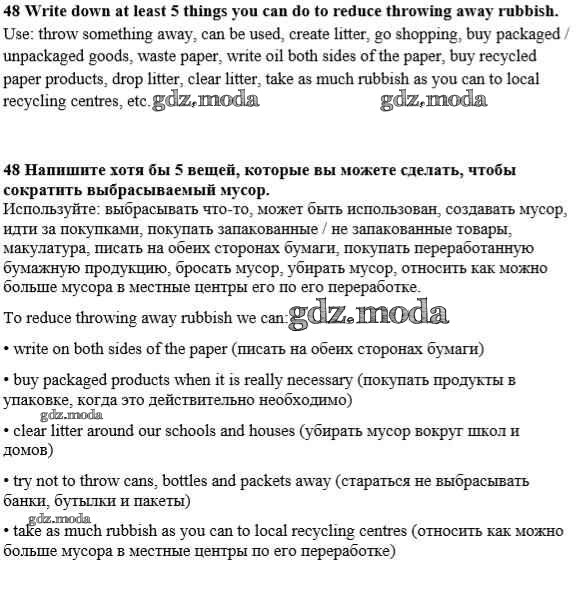 **48 Write down at least 5 things you can do to reduce throwing away rubbish.**
Use: throw something away, can be used, create litter, go shopping, buy packaged / unpackaged goods, waste paper, write oil both sides of the paper, buy recycled paper products, drop litter, clear litter, take as much rubbish as you can to local recycling centres, etc. gdz.moda gdz.moda

**48 Напишите хотя бы 5 вещей, которые вы можете сделать, чтобы сократить выбрасываемый мусор.**
Используйте: выбрасывать что-то, может быть использован, создавать мусор, идти за покупками, покупать запакованные / не запакованные товары, макулатура, писать на обеих сторонах бумаги, покупать переработанную бумажную продукцию, бросать мусор, убирать мусор, относить как можно больше мусора в местные центры его по его переработке.

To reduce throwing away rubbish we can: gdz.moda

• write on both sides of the paper (писать на обеих сторонах бумаги)

• buy packaged products when it is really necessary (покупать продукты в упаковке, когда это действительно необходимо)

gdz.moda
• clear litter around our schools and houses (убирать мусор вокруг школ и домов)

• try not to throw cans, bottles and packets away (стараться не выбрасывать банки, бутылки и пакеты)

gdz.moda
• take as much rubbish as you can to local recycling centres (относить как можно больше мусора в местные центры по его переработке)